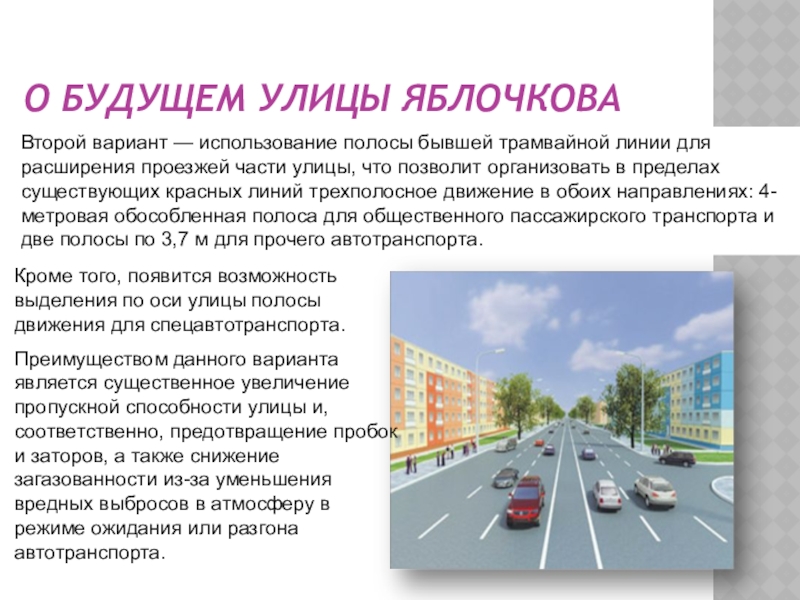 О БУДУЩЕМ УЛИЦЫ ЯБЛОЧКОВА

Второй вариант — использование полосы бывшей трамвайной линии для расширения проезжей части улицы, что позволит организовать в пределах существующих красных линий трехполосное движение в обоих направлениях: 4-метровая обособленная полоса для общественного пассажирского транспорта и две полосы по 3,7 м для прочего автотранспорта.

Кроме того, появится возможность выделения по оси улицы полосы движения для спецавтотранспорта.

Преимуществом данного варианта является существенное увеличение пропускной способности улицы и, соответственно, предотвращение пробок и заторов, а также снижение загазованности из-за уменьшения вредных выбросов в атмосферу в режиме ожидания или разгона автотранспорта.